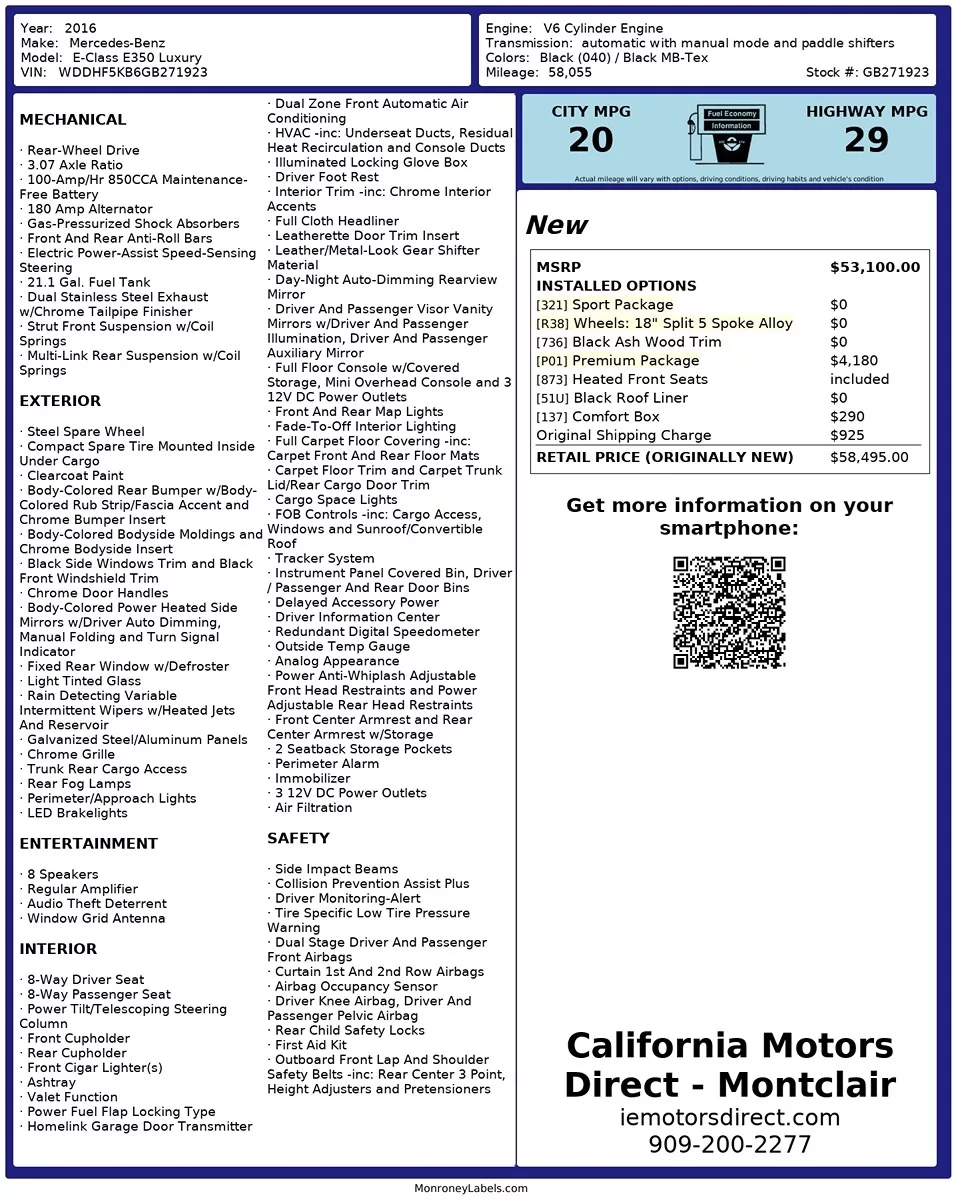 Year: 2016
Make: Mercedes-Benz
Model: E-Class E350 Luxury
VIN: WDDHF5KB6GB271923

Engine: V6 Cylinder Engine
Transmission: automatic with manual mode and paddle shifters
Colors: Black (040) / Black MB-Tex
Mileage: 58,055
Stock #: GB271923

MECHANICAL

· Rear-Wheel Drive
· 3.07 Axle Ratio
· 100-Amp/Hr 850CCA Maintenance-Free Battery
· 180 Amp Alternator
· Gas-Pressurized Shock Absorbers
· Front And Rear Anti-Roll Bars
· Electric Power-Assist Speed-Sensing Steering
· 21.1 Gal. Fuel Tank
· Dual Stainless Steel Exhaust w/Chrome Tailpipe Finisher
· Strut Front Suspension w/Coil Springs
· Multi-Link Rear Suspension w/Coil Springs

EXTERIOR

· Steel Spare Wheel
· Compact Spare Tire Mounted Inside Under Cargo
· Clearcoat Paint
· Body-Colored Rear Bumper w/Body-Colored Rub Strip/Fascia Accent and Chrome Bumper Insert
· Body-Colored Bodyside Moldings and Chrome Bodyside Insert
· Black Side Windows Trim and Black Front Windshield Trim
· Chrome Door Handles
· Body-Colored Power Heated Side Mirrors w/Driver Auto Dimming, Manual Folding and Turn Signal Indicator
· Fixed Rear Window w/Defroster
· Light Tinted Glass
· Rain Detecting Variable Intermittent Wipers w/Heated Jets And Reservoir
· Galvanized Steel/Aluminum Panels
· Chrome Grille
· Trunk Rear Cargo Access
· Rear Fog Lamps
· Perimeter/Approach Lights
· LED Brakelights

ENTERTAINMENT

· 8 Speakers
· Regular Amplifier
· Audio Theft Deterrent
· Window Grid Antenna

INTERIOR

· 8-Way Driver Seat
· 8-Way Passenger Seat
· Power Tilt/Telescoping Steering Column
· Front Cupholder
· Rear Cupholder
· Front Cigar Lighter(s)
· Ashtray
· Valet Function
· Power Fuel Flap Locking Type
· Homelink Garage Door Transmitter
· Dual Zone Front Automatic Air Conditioning
· HVAC -inc: Underseat Ducts, Residual Heat Recirculation and Console Ducts
· Illuminated Locking Glove Box
· Driver Foot Rest
· Interior Trim -inc: Chrome Interior Accents
· Full Cloth Headliner
· Leatherette Door Trim Insert
· Leather/Metal-Look Gear Shifter Material
· Day-Night Auto-Dimming Rearview Mirror
· Driver And Passenger Visor Vanity Mirrors w/Driver And Passenger Illumination, Driver And Passenger Auxiliary Mirror
· Full Floor Console w/Covered Storage, Mini Overhead Console and 3 12V DC Power Outlets
· Front And Rear Map Lights
· Fade-To-Off Interior Lighting
· Full Carpet Floor Covering -inc: Carpet Front And Rear Floor Mats
· Carpet Floor Trim and Carpet Trunk Lid/Rear Cargo Door Trim
· Cargo Space Lights
· FOB Controls -inc: Cargo Access, Windows and Sunroof/Convertible Roof
· Tracker System
· Instrument Panel Covered Bin, Driver / Passenger And Rear Door Bins
· Delayed Accessory Power
· Driver Information Center
· Redundant Digital Speedometer
· Outside Temp Gauge
· Analog Appearance
· Power Anti-Whiplash Adjustable Front Head Restraints and Power Adjustable Rear Head Restraints
· Front Center Armrest and Rear Center Armrest w/Storage
· 2 Seatback Storage Pockets
· Perimeter Alarm
· Immobilizer
· 3 12V DC Power Outlets
· Air Filtration

SAFETY

· Side Impact Beams
· Collision Prevention Assist Plus
· Driver Monitoring-Alert
· Tire Specific Low Tire Pressure Warning
· Dual Stage Driver And Passenger Front Airbags
· Curtain 1st And 2nd Row Airbags
· Airbag Occupancy Sensor
· Driver Knee Airbag, Driver And Passenger Pelvic Airbag
· Rear Child Safety Locks
· First Aid Kit
· Outboard Front Lap And Shoulder Safety Belts -inc: Rear Center 3 Point, Height Adjusters and Pretensioners

CITY MPG
20
Fuel Economy Information
HIGHWAY MPG
29
Actual mileage will vary with options, driving conditions, driving habits and vehicle's condition

New

| MSRP | $53,100.00 |
|---|---|
| INSTALLED OPTIONS | |
| [321] Sport Package | $0 |
| [R38] Wheels: 18" Split 5 Spoke Alloy | $0 |
| [736] Black Ash Wood Trim | $0 |
| [P01] Premium Package | $4,180 |
| [873] Heated Front Seats | included |
| [51U] Black Roof Liner | $0 |
| [137] Comfort Box | $290 |
| Original Shipping Charge | $925 |
| RETAIL PRICE (ORIGINALLY NEW) | $58,495.00 |

Get more information on your smartphone:

California Motors Direct - Montclair
iemotorsdirect.com
909-200-2277

MonroneyLabels.com